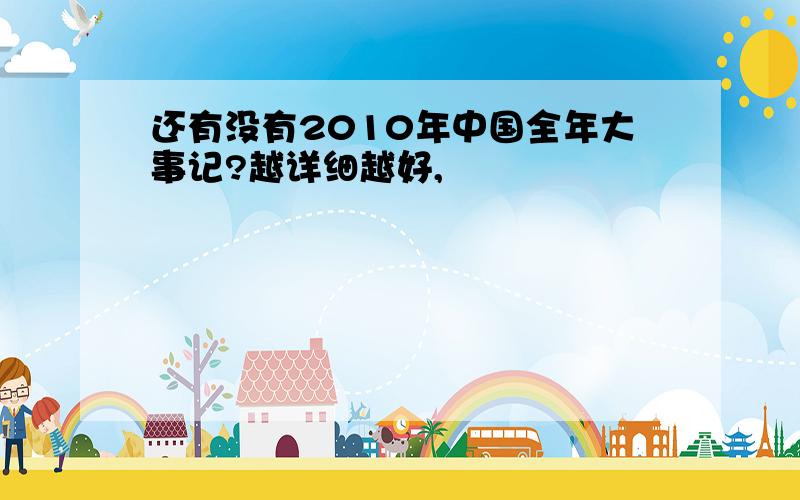 还有没有2010年中国全年大事记?越详细越好,